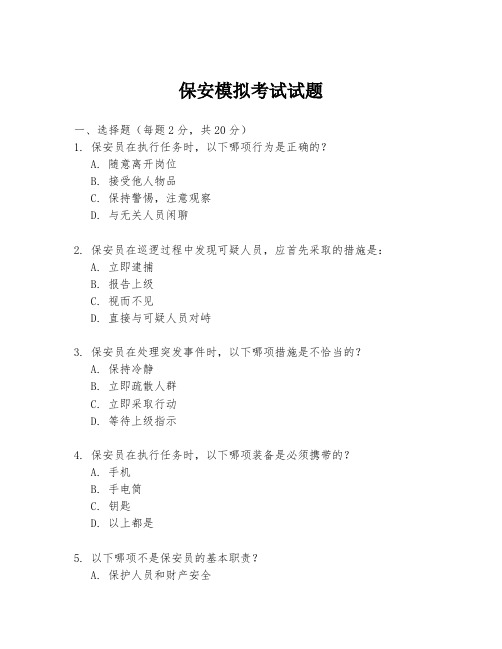 保安模拟考试试题

一、选择题（每题 2 分，共 20 分）

1. 保安员在执行任务时，以下哪项行为是正确的？
A. 随意离开岗位
B. 接受他人物品
C. 保持警惕，注意观察
D. 与无关人员闲聊

2. 保安员在巡逻过程中发现可疑人员，应首先采取的措施是：
A. 立即逮捕
B. 报告上级
C. 视而不见
D. 直接与可疑人员对峙

3. 保安员在处理突发事件时，以下哪项措施是不恰当的？
A. 保持冷静
B. 立即疏散人群
C. 立即采取行动
D. 等待上级指示

4. 保安员在执行任务时，以下哪项装备是必须携带的？
A. 手机
B. 手电筒
C. 钥匙
D. 以上都是

5. 以下哪项不是保安员的基本职责？
A. 保护人员和财产安全